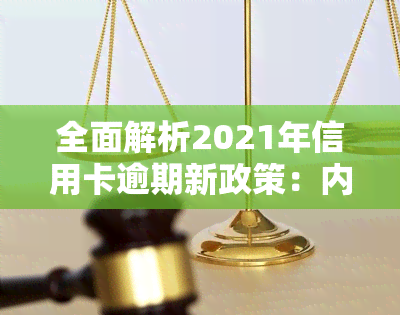 全面解析2021年信用卡逾期新政策：内